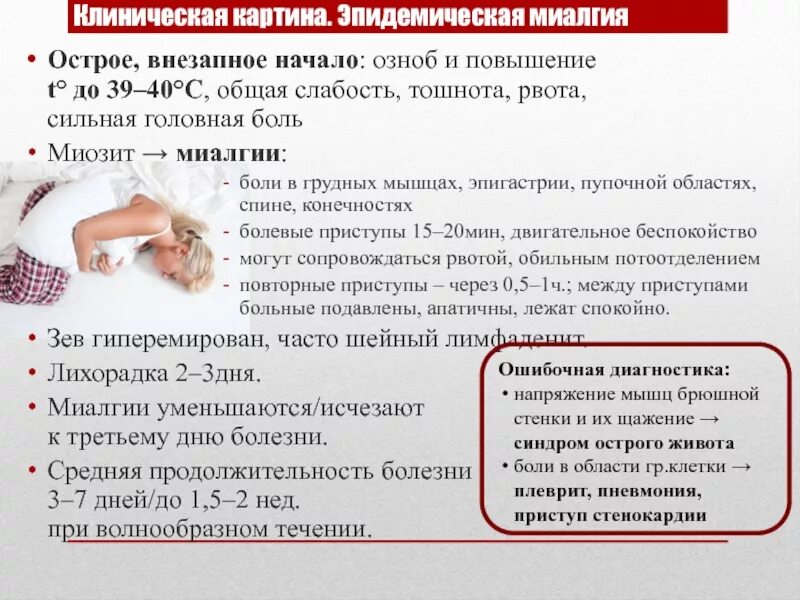 Клиническая картина. Эпидемическая миалгия

• Острое, внезапное начало: озноб и повышение t° до 39–40°С, общая слабость, тошнота, рвота, сильная головная боль

• Миозит → миалгии:
- боли в грудных мышцах, эпигастрии, пупочной областях, спине, конечностях
- болевые приступы 15–20мин, двигательное беспокойство
- могут сопровождаться рвотой, обильным потоотделением
- повторные приступы – через 0,5–1ч.; между приступами больные подавлены, апатичны, лежат спокойно.

• Зев гиперемирован, часто шейный лимфаденит.

• Лихорадка 2–3дня.

• Миалгии уменьшаются/исчезают к третьему дню болезни.

• Средняя продолжительность болезни 3–7 дней/до 1,5–2 нед. при волнообразном течении.

Ошибочная диагностика:
• напряжение мышц брюшной стенки и их щажение → синдром острого живота
• боли в области гр.клетки → плеврит, пневмония, приступ стенокардии